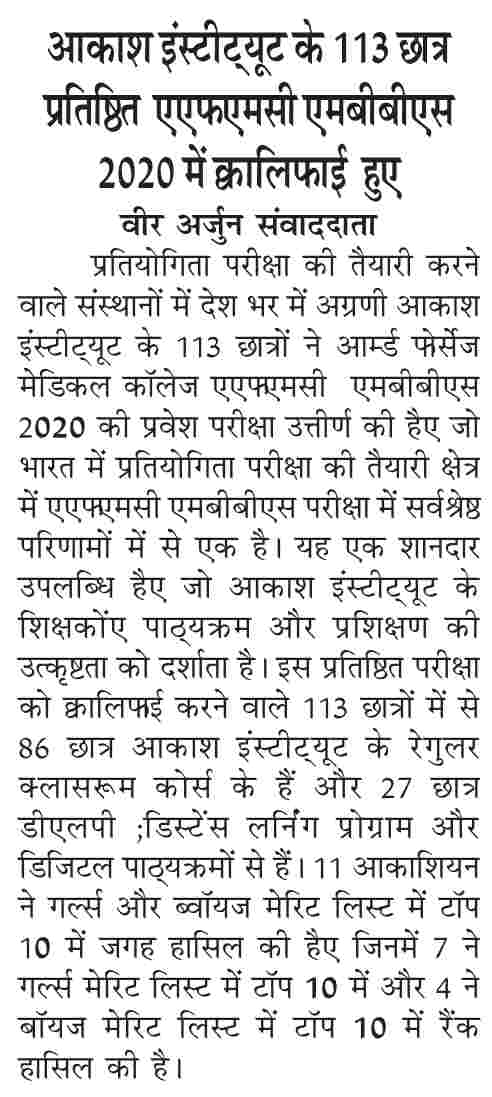 आकाश इंस्टीट्यूट के 113 छात्र प्रतिष्ठित एएफएमसी एमबीबीएस 2020 में क्वालिफाई हुए

वीर अर्जुन संवाददाता

प्रतियोगिता परीक्षा की तैयारी करने वाले संस्थानों में देश भर में अग्रणी आकाश इंस्टीट्यूट के 113 छात्रों ने आर्म्ड फोर्सेज मेडिकल कॉलेज एएफएमसी एमबीबीएस 2020 की प्रवेश परीक्षा उत्तीर्ण की हैए जो भारत में प्रतियोगिता परीक्षा की तैयारी क्षेत्र में एएफएमसी एमबीबीएस परीक्षा में सर्वश्रेष्ठ परिणामों में से एक है। यह एक शानदार उपलब्धि हैए जो आकाश इंस्टीट्यूट के शिक्षकोंए पाठ्यक्रम और प्रशिक्षण की उत्कृष्टता को दर्शाता है। इस प्रतिष्ठित परीक्षा को क्वालिफाई करने वाले 113 छात्रों में से 86 छात्र आकाश इंस्टीट्यूट के रेगुलर क्लासरूम कोर्स के हैं और 27 छात्र डीएलपी ;डिस्टेंस लर्निंग प्रोग्राम और डिजिटल पाठ्यक्रमों से हैं। 11 आकाशियन ने गर्ल्स और ब्वॉयज मेरिट लिस्ट में टॉप 10 में जगह हासिल की हैए जिनमें 7 ने गर्ल्स मेरिट लिस्ट में टॉप 10 में और 4 ने बॉयज मेरिट लिस्ट में टॉप 10 में रैंक हासिल की है।